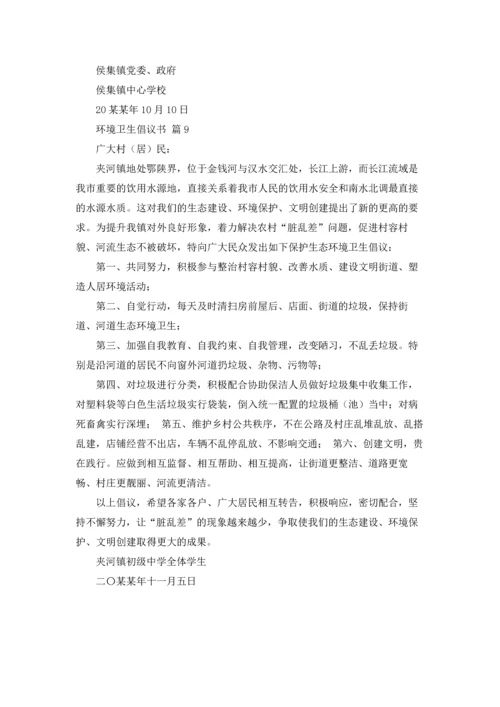 侯集镇党委、政府

侯集镇中心学校

20某某年10月10日

环境卫生倡议书 篇9

广大村（居）民：

夹河镇地处鄂陕界，位于金钱河与汉水交汇处，长江上游，而长江流域是我市重要的饮用水源地，直接关系着我市人民的饮用水安全和南水北调最直接的水源水质。这对我们的生态建设、环境保护、文明创建提出了新的更高的要求。为提升我镇对外良好形象，着力解决农村“脏乱差”问题，促进村容村貌、河流生态不被破坏，特向广大民众发出如下保护生态环境卫生倡议：

第一、共同努力，积极参与整治村容村貌、改善水质、建设文明街道、塑造人居环境活动；

第二、自觉行动，每天及时清扫房前屋后、店面、街道的垃圾，保持街道、河道生态环境卫生；

第三、加强自我教育、自我约束、自我管理，改变陋习，不乱丢垃圾。特别是沿河道的居民不向窗外河道扔垃圾、杂物、污物等；

第四、对垃圾进行分类，积极配合协助保洁人员做好垃圾集中收集工作，对塑料袋等白色生活垃圾实行袋装，倒入统一配置的垃圾桶（池）当中；对病死畜禽实行深埋； 第五、维护乡村公共秩序，不在公路及村庄乱堆乱放、乱搭乱建，店铺经营不出店，车辆不乱停乱放、不影响交通； 第六、创建文明，贵在践行。应做到相互监督、相互帮助、相互提高，让街道更整洁、道路更宽畅、村庄更靓丽、河流更清洁。

以上倡议，希望各家各户、广大居民相互转告，积极响应，密切配合，坚持不懈努力，让“脏乱差”的现象越来越少，争取使我们的生态建设、环境保护、文明创建取得更大的成果。

夹河镇初级中学全体学生

二〇某某年十一月五日